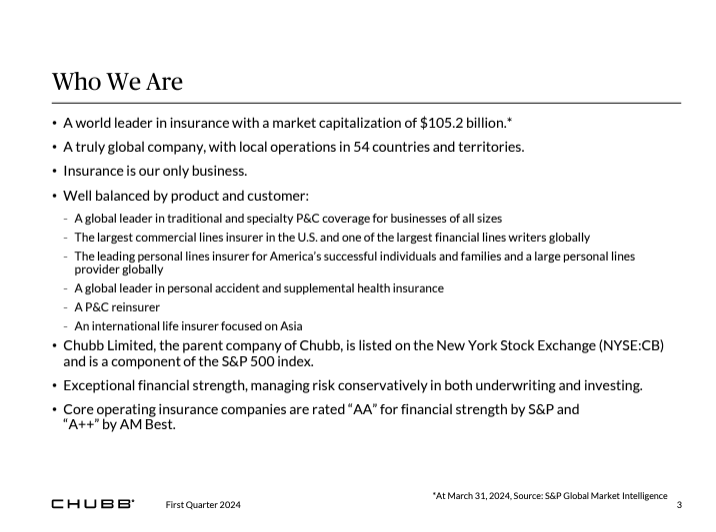 Who We Are

• A world leader in insurance with a market capitalization of \$105.2 billion.*

• A truly global company, with local operations in 54 countries and territories.

• Insurance is our only business.

• Well balanced by product and customer:

- A global leader in traditional and specialty P&C coverage for businesses of all sizes
- The largest commercial lines insurer in the U.S. and one of the largest financial lines writers globally
- The leading personal lines insurer for America's successful individuals and families and a large personal lines provider globally
- A global leader in personal accident and supplemental health insurance
- A P&C reinsurer
- An international life insurer focused on Asia

• Chubb Limited, the parent company of Chubb, is listed on the New York Stock Exchange (NYSE:CB) and is a component of the S&P 500 index.

• Exceptional financial strength, managing risk conservatively in both underwriting and investing.

• Core operating insurance companies are rated "AA" for financial strength by S&P and "A++" by AM Best.

*At March 31, 2024, Source: S&P Global Market Intelligence

CHUBB® First Quarter 2024 3